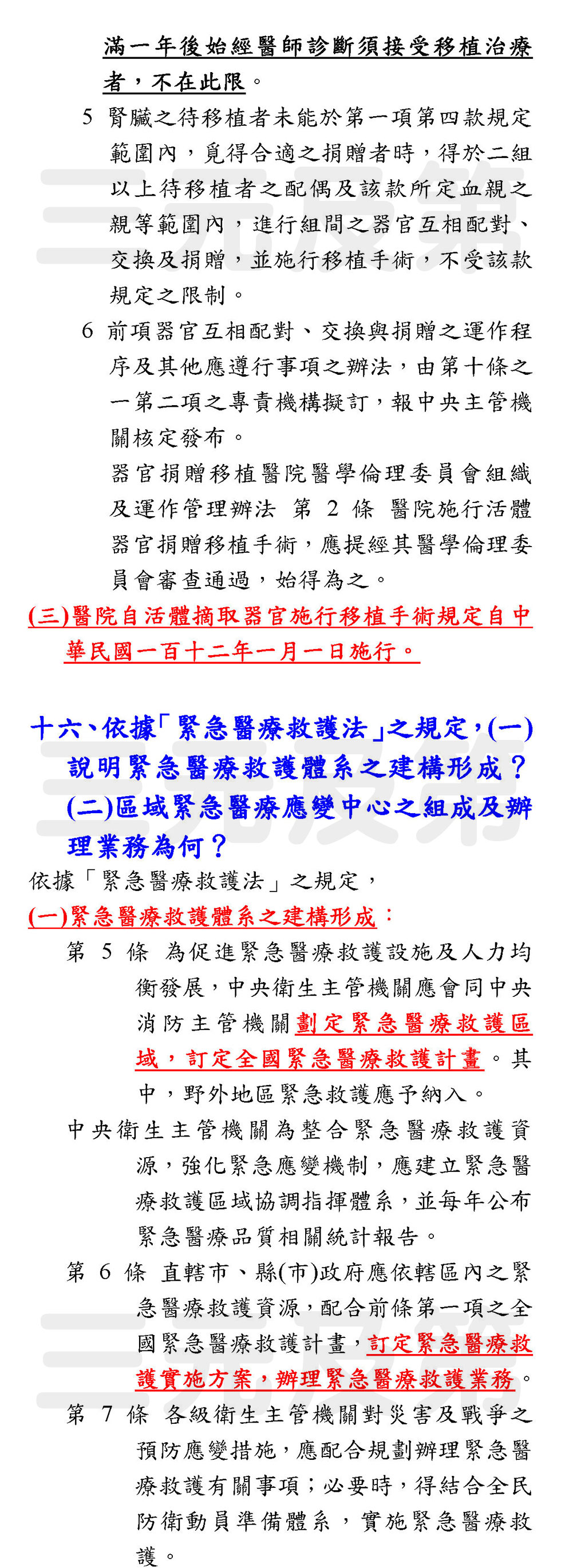 滿一年後始經醫師診斷須接受移植治療者，不在此限。

5 腎臟之待移植者未能於第一項第四款規定範圍內，覓得合適之捐贈者時，得於二組以上待移植者之配偶及該款所定血親之親等範圍內，進行組間之器官互相配對、交換及捐贈，並施行移植手術，不受該款規定之限制。

6 前項器官互相配對、交換與捐贈之運作程序及其他應遵行事項之辦法，由第十條之一第二項之專責機構擬訂，報中央主管機關核定發布。

器官捐贈移植醫院醫學倫理委員會組織及運作管理辦法 第 2 條 醫院施行活體器官捐贈移植手術，應提經其醫學倫理委員會審查通過，始得為之。

(三)醫院自活體摘取器官施行移植手術規定自中華民國一百十二年一月一日施行。

十六、依據「緊急醫療救護法」之規定，(一)說明緊急醫療救護體系之建構形成？(二)區域緊急醫療應變中心之組成及辦理業務為何？

依據「緊急醫療救護法」之規定，

(一)緊急醫療救護體系之建構形成：

第 5 條 為促進緊急醫療救護設施及人力均衡發展，中央衛生主管機關應會同中央消防主管機關劃定緊急醫療救護區域，訂定全國緊急醫療救護計畫。其中，野外地區緊急救護應予納入。

中央衛生主管機關為整合緊急醫療救護資源，強化緊急應變機制，應建立緊急醫療救護區域協調指揮體系，並每年公布緊急醫療品質相關統計報告。

第 6 條 直轄市、縣(市)政府應依轄區內之緊急醫療救護資源，配合前條第一項之全國緊急醫療救護計畫，訂定緊急醫療救護實施方案，辦理緊急醫療救護業務。

第 7 條 各級衛生主管機關對災害及戰爭之預防應變措施，應配合規劃辦理緊急醫療救護有關事項；必要時，得結合全民防衛動員準備體系，實施緊急醫療救護。